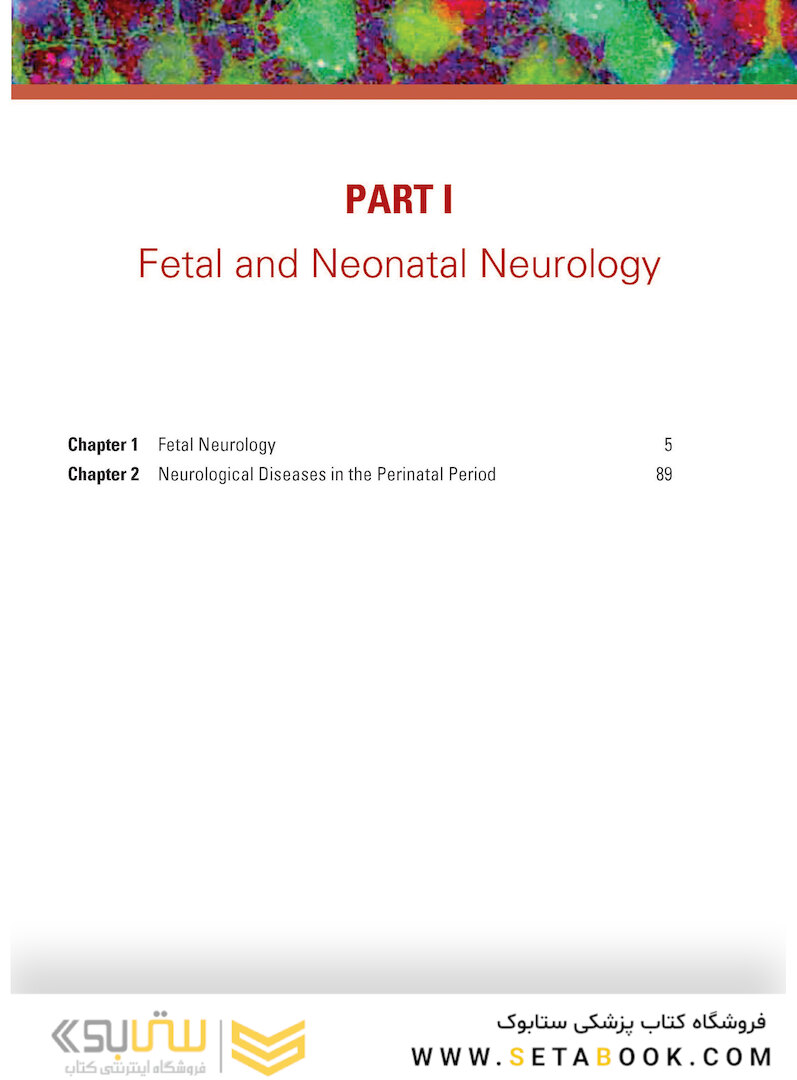 PART I

Fetal and Neonatal Neurology

Chapter 1 Fetal Neurology 5
Chapter 2 Neurological Diseases in the Perinatal Period 89

ستابوک
فروشگاه اینترنتی کتاب

فروشگاه کتاب پزشکی ستابوک
WWW.SETABOOK.COM